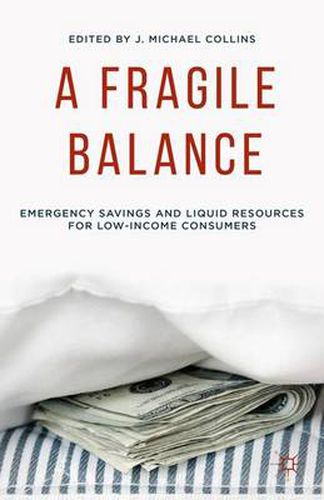 EDITED BY J. MICHAEL COLLINS

A FRAGILE BALANCE

EMERGENCY SAVINGS AND LIQUID RESOURCES FOR LOW-INCOME CONSUMERS